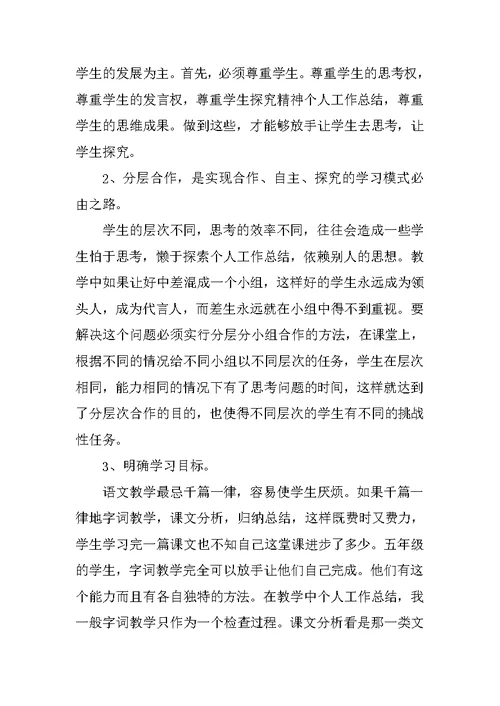 学生的发展为主。首先，必须尊重学生。尊重学生的思考权，尊重学生的发言权，尊重学生探究精神个人工作总结，尊重学生的思维成果。做到这些，才能够放手让学生去思考，让学生探究。

2、分层合作，是实现合作、自主、探究的学习模式必由之路。

学生的层次不同，思考的效率不同，往往会造成一些学生怕于思考，懒于探索个人工作总结，依赖别人的思想。教学中如果让好中差混成一个小组，这样好的学生永远成为领头人，成为代言人，而差生永远就在小组中得不到重视。要解决这个问题必须实行分层分小组合作的方法，在课堂上，根据不同的情况给不同小组以不同层次的任务，学生在层次相同，能力相同的情况下有了思考问题的时间，这样就达到了分层次合作的目的，也使得不同层次的学生有不同的挑战性任务。

3、明确学习目标。

语文教学最忌千篇一律，容易使学生厌烦。如果千篇一律地字词教学，课文分析，归纳总结，这样既费时又费力，学生学习完一篇课文也不知自己这堂课进步了多少。五年级的学生，字词教学完全可以放手让他们自己完成。他们有这个能力而且有各自独特的方法。在教学中个人工作总结，我一般字词教学只作为一个检查过程。课文分析看是那一类文